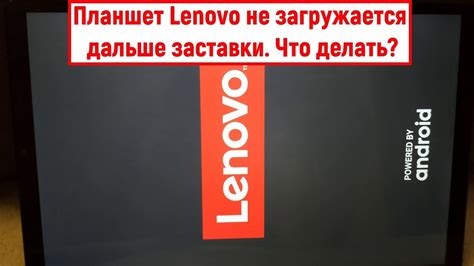 Планшет Lenovo не загружается дальше заставки. Что делать?

Lenovo™

POWERED BY
android